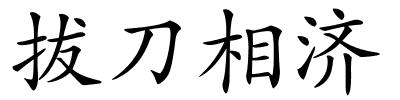 拔刀相济